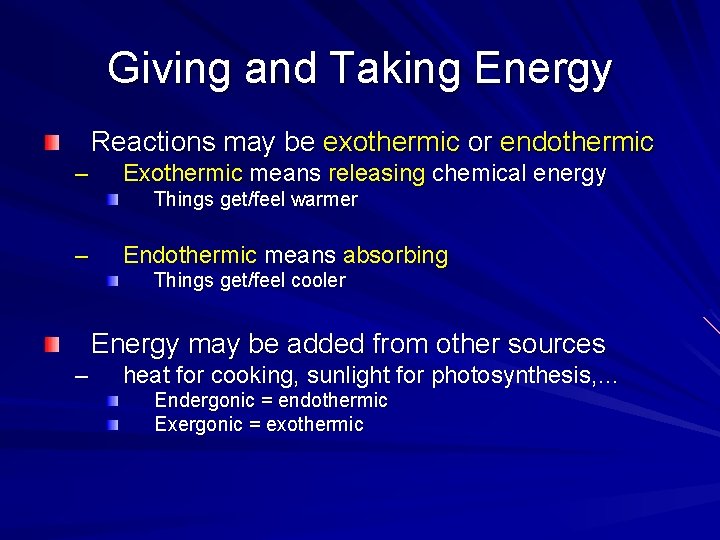 Giving and Taking Energy

Reactions may be exothermic or endothermic

– Exothermic means releasing chemical energy

Things get/feel warmer

– Endothermic means absorbing

Things get/feel cooler

Energy may be added from other sources

– heat for cooking, sunlight for photosynthesis,…

Endergonic = endothermic

Exergonic = exothermic